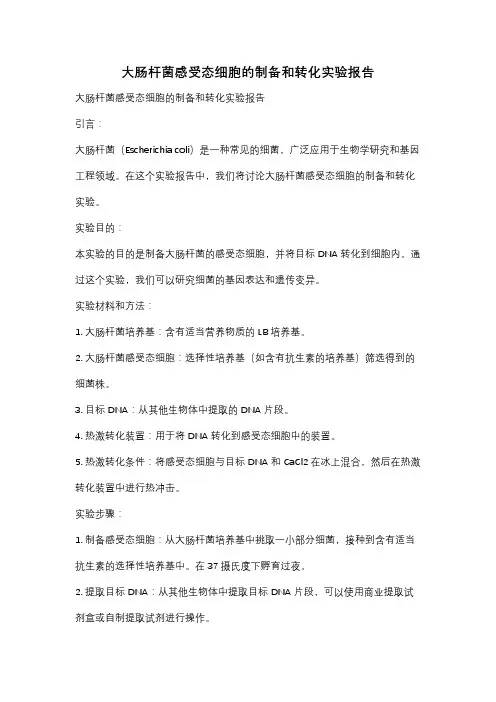 大肠杆菌感受态细胞的制备和转化实验报告

大肠杆菌感受态细胞的制备和转化实验报告

引言：

大肠杆菌（Escherichia coli）是一种常见的细菌，广泛应用于生物学研究和基因工程领域。在这个实验报告中，我们将讨论大肠杆菌感受态细胞的制备和转化实验。

实验目的：

本实验的目的是制备大肠杆菌的感受态细胞，并将目标 DNA 转化到细胞内。通过这个实验，我们可以研究细菌的基因表达和遗传变异。

实验材料和方法：

1. 大肠杆菌培养基：含有适当营养物质的 LB 培养基。

2. 大肠杆菌感受态细胞：选择性培养基（如含有抗生素的培养基）筛选得到的细菌株。

3. 目标 DNA：从其他生物体中提取的 DNA 片段。

4. 热激转化装置：用于将 DNA 转化到感受态细胞中的装置。

5. 热激转化条件：将感受态细胞与目标 DNA 和 CaCl2 在冰上混合，然后在热激转化装置中进行热冲击。

实验步骤：

1. 制备感受态细胞：从大肠杆菌培养基中挑取一小部分细菌，接种到含有适当抗生素的选择性培养基中。在 37 摄氏度下孵育过夜。

2. 提取目标 DNA：从其他生物体中提取目标 DNA 片段，可以使用商业提取试剂盒或自制提取试剂进行操作。